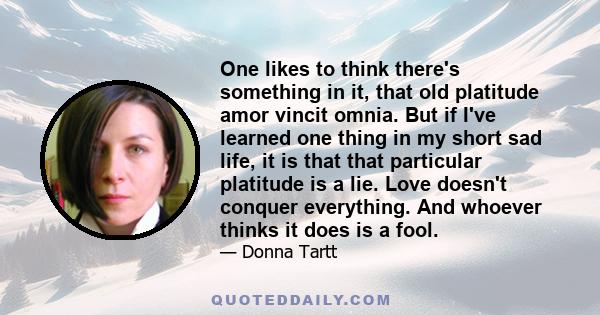 One likes to think there's something in it, that old platitude amor vincit omnia. But if I've learned one thing in my short sad life, it is that that particular platitude is a lie. Love doesn't conquer everything. And whoever thinks it does is a fool.

— Donna Tartt

QUOTEDDAILY.COM